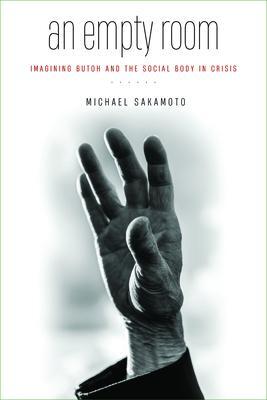 an empty room

IMAGINING BUTOH AND THE SOCIAL BODY IN CRISIS

MICHAEL SAKAMOTO